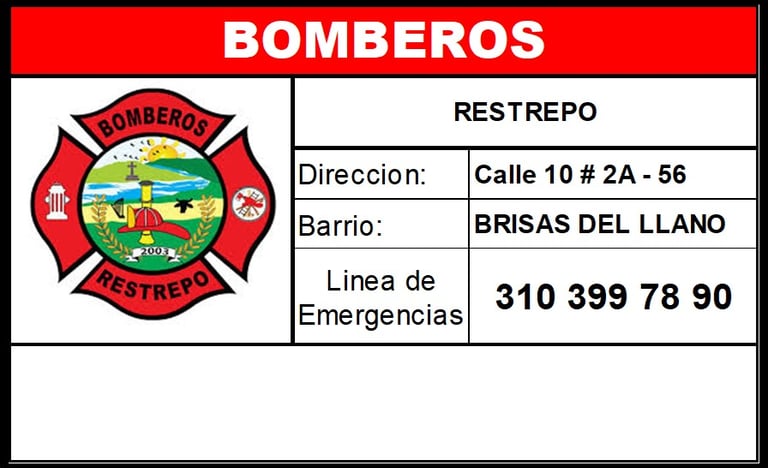 BOMBEROS

BOMBEROS
2003
RESTREPO

RESTREPO

Direccion: Calle 10 # 2A - 56

Barrio: BRISAS DEL LLANO

Linea de Emergencias 310 399 78 90